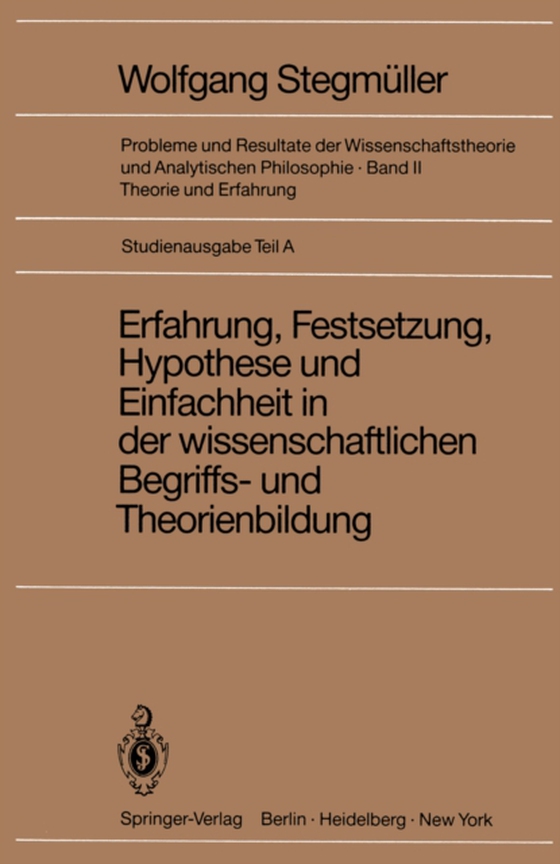 Wolfgang Stegmüller

Probleme und Resultate der Wissenschaftstheorie und Analytischen Philosophie · Band II
Theorie und Erfahrung

Studienausgabe Teil A

Erfahrung, Festsetzung, Hypothese und Einfachheit in der wissenschaftlichen Begriffs- und Theorienbildung

Springer-Verlag Berlin · Heidelberg · New York